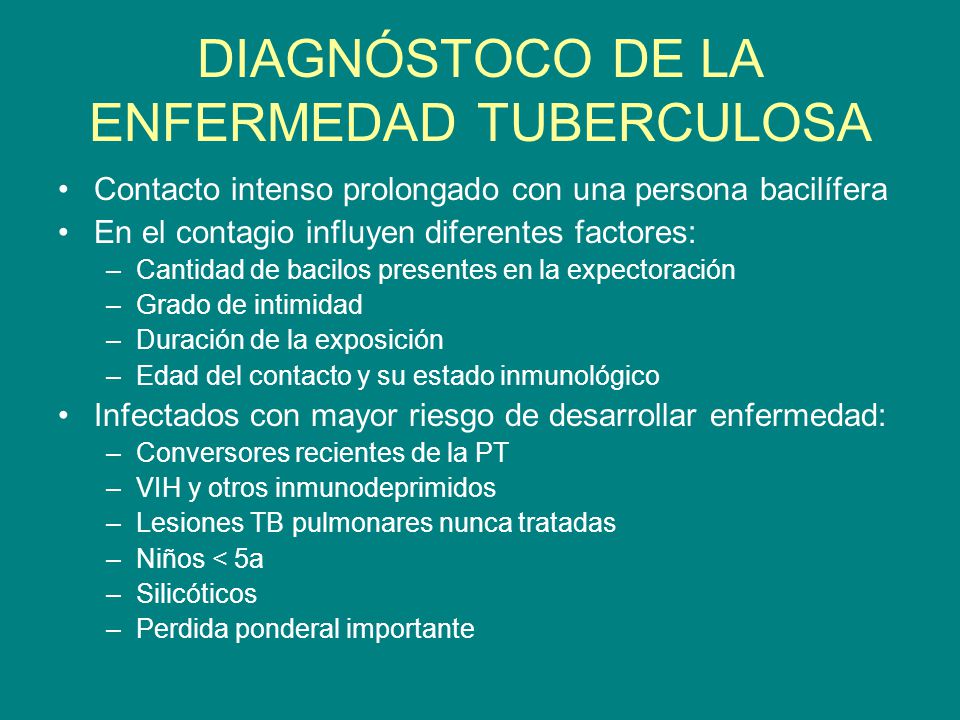 DIAGNÓSTOCO DE LA ENFERMEDAD TUBERCULOSA

• Contacto intenso prolongado con una persona bacilífera
• En el contagio influyen diferentes factores:
– Cantidad de bacilos presentes en la expectoración
– Grado de intimidad
– Duración de la exposición
– Edad del contacto y su estado inmunológico
• Infectados con mayor riesgo de desarrollar enfermedad:
– Conversores recientes de la PT
– VIH y otros inmunodeprimidos
– Lesiones TB pulmonares nunca tratadas
– Niños < 5a
– Silicóticos
– Perdida ponderal importante